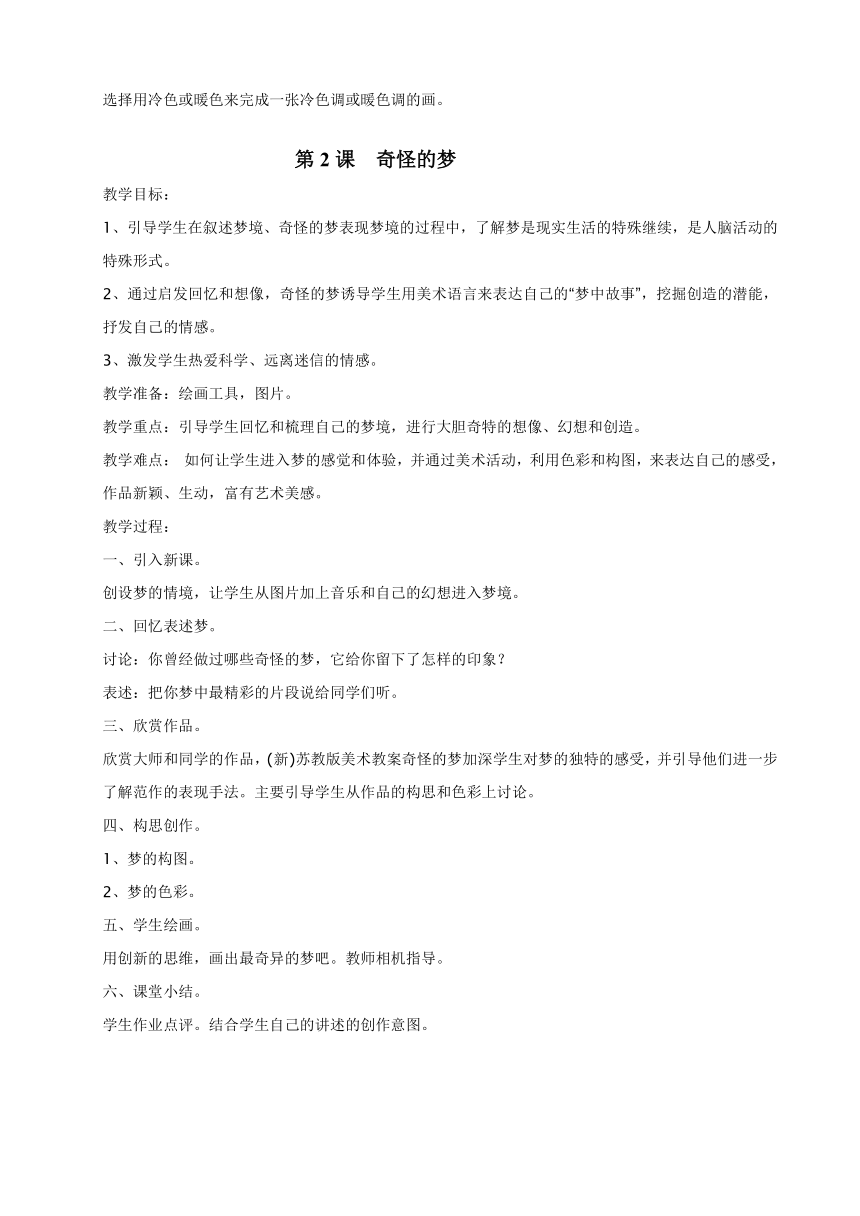 选择用冷色或暖色来完成一张冷色调或暖色调的画。

第 2 课　奇怪的梦

教学目标：

1、引导学生在叙述梦境、奇怪的梦表现梦境的过程中，了解梦是现实生活的特殊继续，是人脑活动的特殊形式。

2、通过启发回忆和想像，奇怪的梦诱导学生用美术语言来表达自己的“梦中故事”，挖掘创造的潜能，抒发自己的情感。

3、激发学生热爱科学、远离迷信的情感。

教学准备：绘画工具，图片。

教学重点：引导学生回忆和梳理自己的梦境，进行大胆奇特的想像、幻想和创造。

教学难点： 如何让学生进入梦的感觉和体验，并通过美术活动，利用色彩和构图，来表达自己的感受，作品新颖、生动，富有艺术美感。

教学过程：

一、引入新课。

创设梦的情境，让学生从图片加上音乐和自己的幻想进入梦境。

二、回忆表述梦。

讨论：你曾经做过哪些奇怪的梦，它给你留下了怎样的印象？

表述：把你梦中最精彩的片段说给同学们听。

三、欣赏作品。

欣赏大师和同学的作品，(新)苏教版美术教案奇怪的梦加深学生对梦的独特的感受，并引导他们进一步了解范作的表现手法。主要引导学生从作品的构思和色彩上讨论。

四、构思创作。

1、梦的构图。

2、梦的色彩。

五、学生绘画。

用创新的思维，画出最奇异的梦吧。教师相机指导。

六、课堂小结。

学生作业点评。结合学生自己的讲述的创作意图。